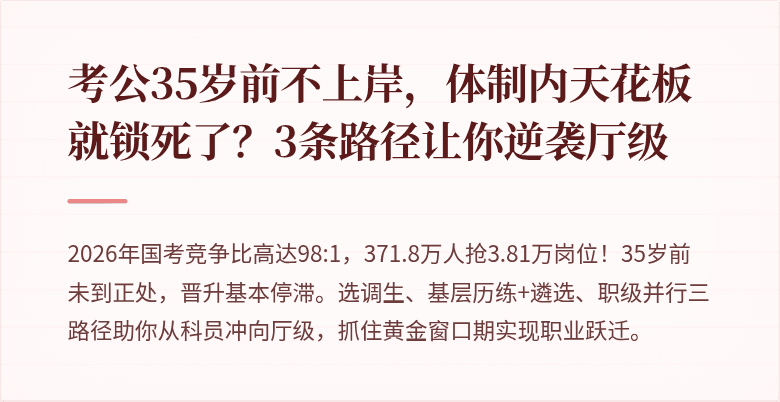 考公35岁前不上岸，体制内天花板就锁死了？3条路径让你逆袭厅级

2026年国考竞争比高达98:1，371.8万人抢3.81万岗位！35岁前未到正处，晋升基本停滞。选调生、基层历练+遴选、职级并行三路径助你从科员冲向厅级，抓住黄金窗口期实现职业跃迁。